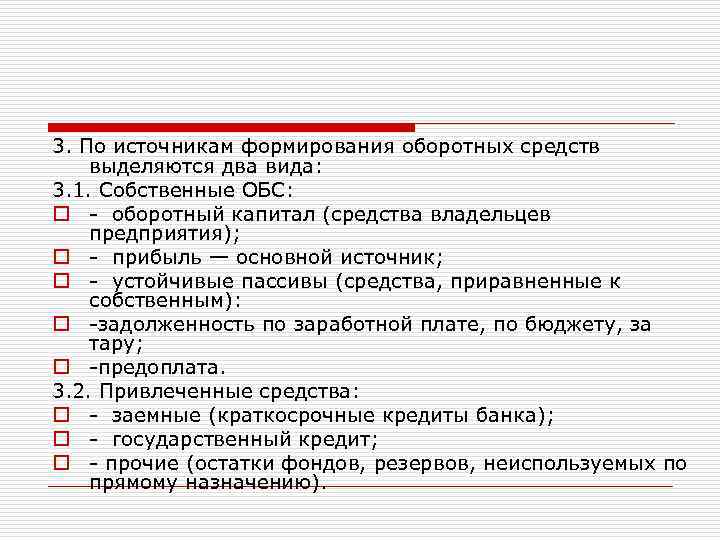 3. По источникам формирования оборотных средств выделяются два вида:

3.1. Собственные ОБС:

- оборотный капитал (средства владельцев предприятия);
- прибыль — основной источник;
- устойчивые пассивы (средства, приравненные к собственным):
-задолженность по заработной плате, по бюджету, за тару;
-предоплата.

3.2. Привлеченные средства:

- заемные (краткосрочные кредиты банка);
- государственный кредит;
- прочие (остатки фондов, резервов, неиспользуемых по прямому назначению).